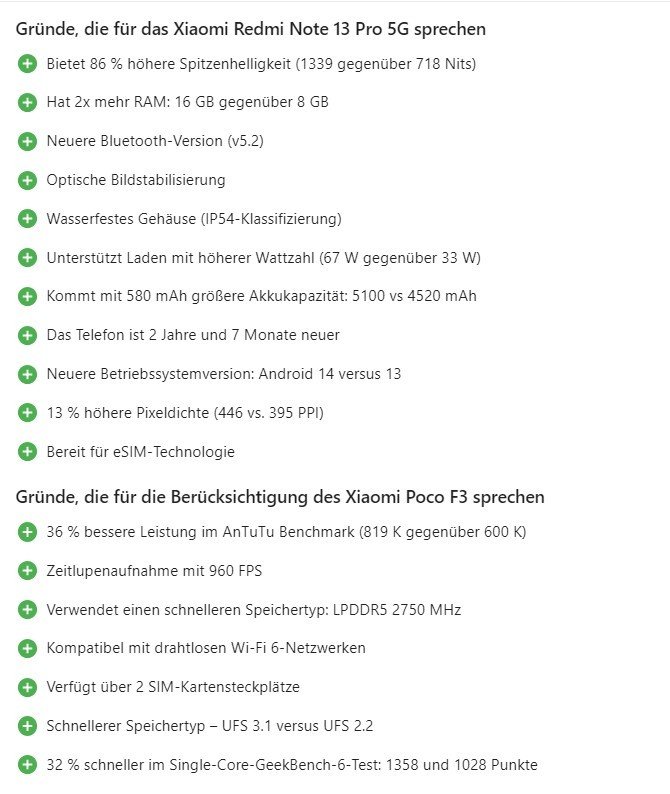 Gründe, die für das Xiaomi Redmi Note 13 Pro 5G sprechen

Bietet 86 % höhere Spitzenhelligkeit (1339 gegenüber 718 Nits)

Hat 2x mehr RAM: 16 GB gegenüber 8 GB

Neuere Bluetooth-Version (v5.2)

Optische Bildstabilisierung

Wasserfestes Gehäuse (IP54-Klassifizierung)

Unterstützt Laden mit höherer Wattzahl (67 W gegenüber 33 W)

Kommt mit 580 mAh größere Akkukapazität: 5100 vs 4520 mAh

Das Telefon ist 2 Jahre und 7 Monate neuer

Neuere Betriebssystemversion: Android 14 versus 13

13 % höhere Pixeldichte (446 vs. 395 PPI)

Bereit für eSIM-Technologie

Gründe, die für die Berücksichtigung des Xiaomi Poco F3 sprechen

36 % bessere Leistung im AnTuTu Benchmark (819 K gegenüber 600 K)

Zeitlupenaufnahme mit 960 FPS

Verwendet einen schnelleren Speichertyp: LPDDR5 2750 MHz

Kompatibel mit drahtlosen Wi-Fi 6-Netzwerken

Verfügt über 2 SIM-Kartensteckplätze

Schnellerer Speichertyp – UFS 3.1 versus UFS 2.2

32 % schneller im Single-Core-GeekBench-6-Test: 1358 und 1028 Punkte